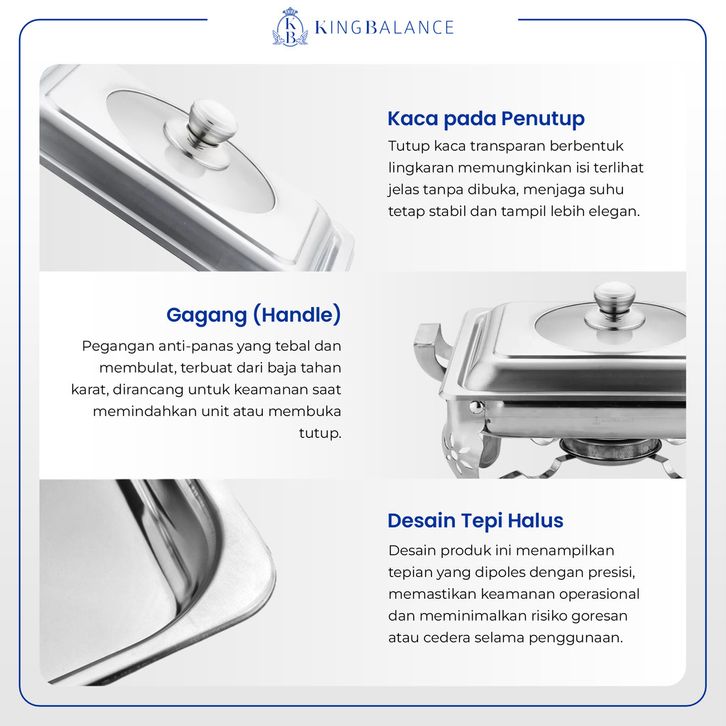 KB KINGBALANCE

Kaca pada Penutup

Tutup kaca transparan berbentuk lingkaran memungkinkan isi terlihat jelas tanpa dibuka, menjaga suhu tetap stabil dan tampil lebih elegan.

Gagang (Handle)

Pegangan anti-panas yang tebal dan membulat, terbuat dari baja tahan karat, dirancang untuk keamanan saat memindahkan unit atau membuka tutup.

Desain Tepi Halus

Desain produk ini menampilkan tepian yang dipoles dengan presisi, memastikan keamanan operasional dan meminimalkan risiko goresan atau cedera selama penggunaan.